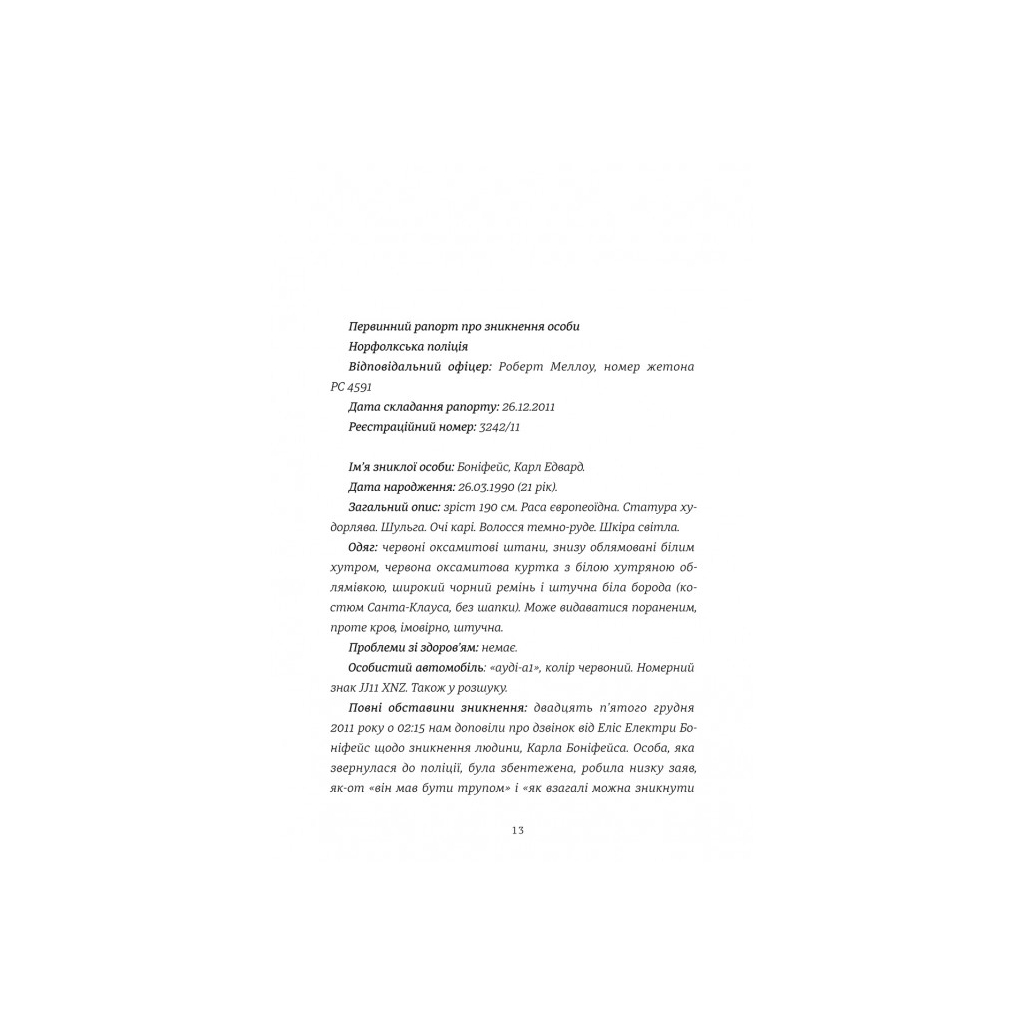 Первинний рапорт про зникнення особи
Норфолкська поліція
Відповідальний офіцер: Роберт Меллоу, номер жетона PC 4591
Дата складання рапорту: 26.12.2011
Реєстраційний номер: 3242/11

Ім'я зниклої особи: Боніфейс, Карл Едвард.
Дата народження: 26.03.1990 (21 рік).
Загальний опис: зріст 190 см. Раса європеоїдна. Статура худорлява. Шульга. Очі карі. Волосся темно-руде. Шкіра світла.
Одяг: червоні оксамитові штани, знизу облямовані білим хутром, червона оксамитова куртка з білою хутряною облямівкою, широкий чорний ремінь і штучна біла борода (костюм Санта-Клауса, без шапки). Може видаватися пораненим, проте кров, імовірно, штучна.
Проблеми зі здоров'ям: немає.
Особистий автомобіль: «ауді-а1», колір червоний. Номерний знак JJ11 XNZ. Також у розшуку.
Повні обставини зникнення: двадцять п'ятого грудня 2011 року о 02:15 нам доповіли про дзвінок від Еліс Електри Боніфейс щодо зникнення людини, Карла Боніфейса. Особа, яка звернулася до поліції, була збентежена, робила низку заяв, як-от «він мав бути трупом» і «як взагалі можна зникнути

13